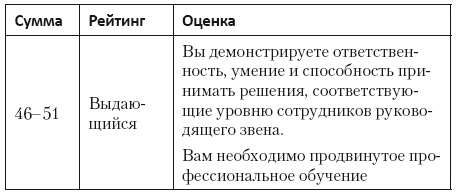 | Сумма | Рейтинг | Оценка |
|---|---|---|
| 46–51 | Выдающийся | Вы демонстрируете ответственность, умение и способность принимать решения, соответствующие уровню сотрудников руководящего звена. Вам необходимо продвинутое профессиональное обучение |